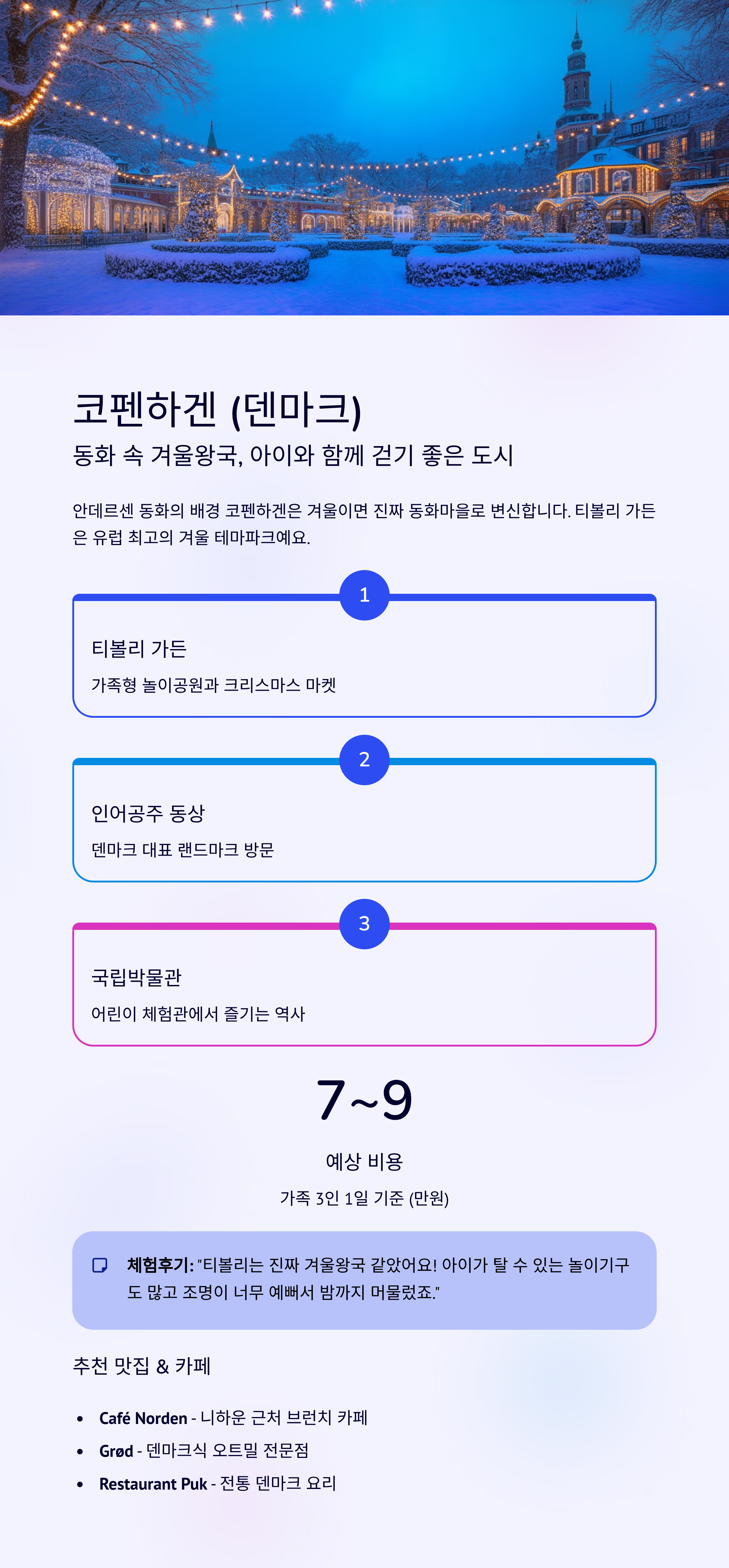 코펜하겐 (덴마크)

동화 속 겨울왕국, 아이와 함께 걷기 좋은 도시

안데르센 동화의 배경 코펜하겐은 겨울이면 진짜 동화마을로 변신합니다. 티볼리 가든은 유럽 최고의 겨울 테마파크예요.

1

티볼리 가든

가족형 놀이공원과 크리스마스 마켓

2

인어공주 동상

덴마크 대표 랜드마크 방문

3

국립박물관

어린이 체험관에서 즐기는 역사

7~9

예상 비용

가족 3인 1일 기준 (만원)

체험후기: "티볼리는 진짜 겨울왕국 같았어요! 아이가 탈 수 있는 놀이기구도 많고 조명이 너무 예뻐서 밤까지 머물렀죠."

추천 맛집 & 카페

• Café Norden - 니하운 근처 브런치 카페
• Grød - 덴마크식 오트밀 전문점
• Restaurant Puk - 전통 덴마크 요리